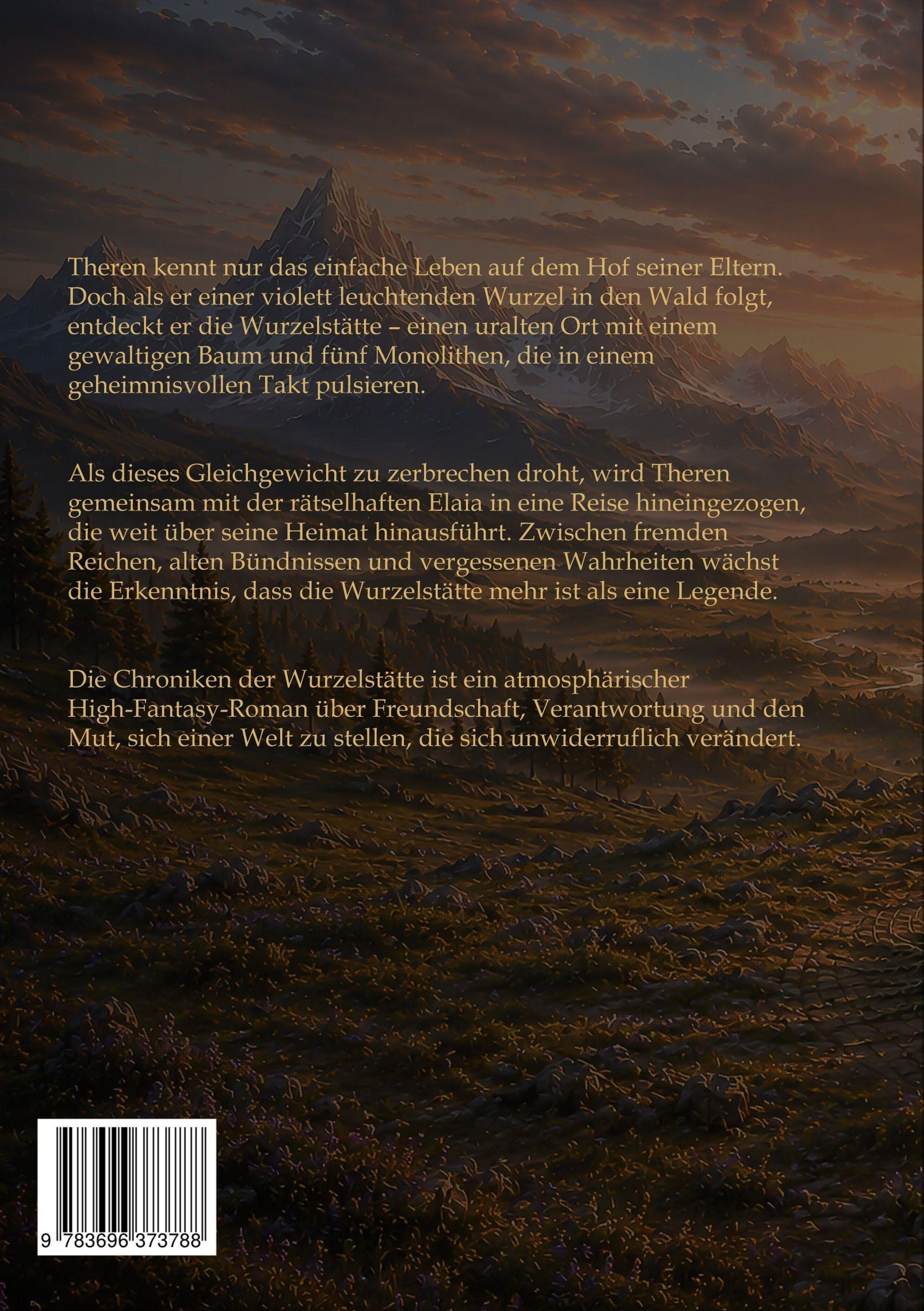 Theren kennt nur das einfache Leben auf dem Hof seiner Eltern. Doch als er einer violett leuchtenden Wurzel in den Wald folgt, entdeckt er die Wurzelstätte – einen uralten Ort mit einem gewaltigen Baum und fünf Monolithen, die in einem geheimnisvollen Takt pulsieren.

Als dieses Gleichgewicht zu zerbrechen droht, wird Theren gemeinsam mit der rätselhaften Elaia in eine Reise hineingezogen, die weit über seine Heimat hinausführt. Zwischen fremden Reichen, alten Bündnissen und vergessenen Wahrheiten wächst die Erkenntnis, dass die Wurzelstätte mehr ist als eine Legende.

Die Chroniken der Wurzelstätte ist ein atmosphärischer High-Fantasy-Roman über Freundschaft, Verantwortung und den Mut, sich einer Welt zu stellen, die sich unwiderruflich verändert.

9 783696 373788